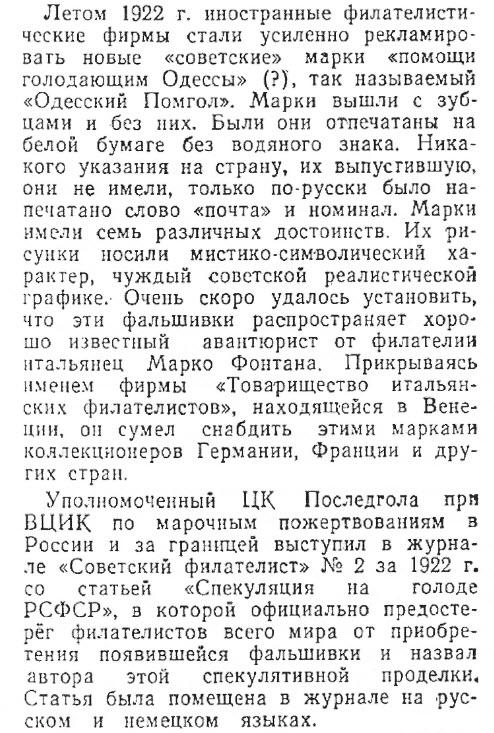 Летом 1922 г. иностранные филателистические фирмы стали усиленно рекламировать новые «советские» марки «помощи голодающим Одессы» (?), так называемый «Одесский Помгол». Марки вышли с зубцами и без них. Были они отпечатаны на белой бумаге без водяного знака. Никакого указания на страну, их выпустившую, они не имели, только по-русски было напечатано слово «почта» и номинал. Марки имели семь различных достоинств. Их рисунки носили мистико-символический характер, чуждый советской реалистической графике. Очень скоро удалось установить, что эти фальшивки распространяет хорошо известный авантюрист от филателии итальянец Марко Фонтана. Прикрываясь именем фирмы «Товарищество итальянских филателистов», находящейся в Венеции, он сумел снабдить этими марками коллекционеров Германии, Франции и других стран.

Уполномоченный ЦК Последгола при ВЦИК по марочным пожертвованиям в России и за границей выступил в журнале «Советский филателист» № 2 за 1922 г. со статьей «Спекуляция на голоде РСФСР», в которой официально предостерёг филателистов всего мира от приобретения появившейся фальшивки и назвал автора этой спекулятивной проделки. Статья была помещена в журнале на русском и немецком языках.